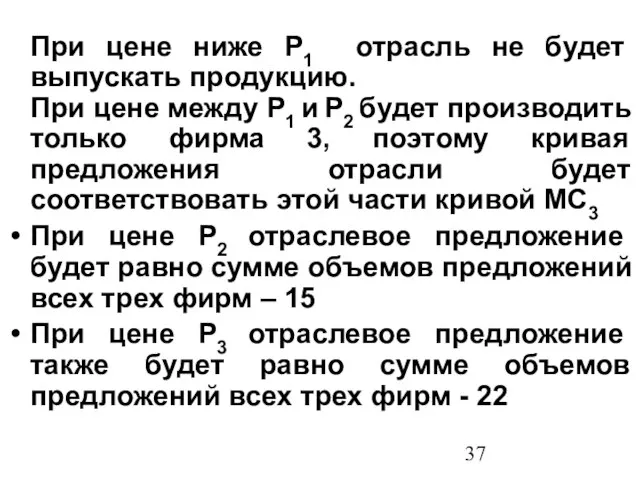 При цене ниже $P_1$ отрасль не будет выпускать продукцию.
При цене между $P_1$ и $P_2$ будет производить только фирма 3, поэтому кривая предложения отрасли будет соответствовать этой части кривой $MC_3$

• При цене $P_2$ отраслевое предложение будет равно сумме объемов предложений всех трех фирм – 15

• При цене $P_3$ отраслевое предложение также будет равно сумме объемов предложений всех трех фирм - 22

37